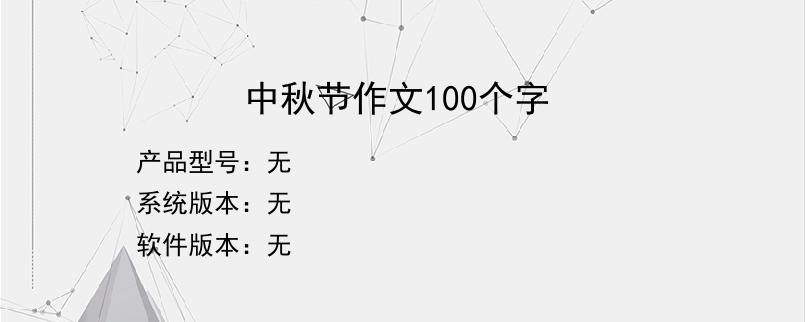 中秋节作文100个字

产品型号：无
系统版本：无
软件版本：无